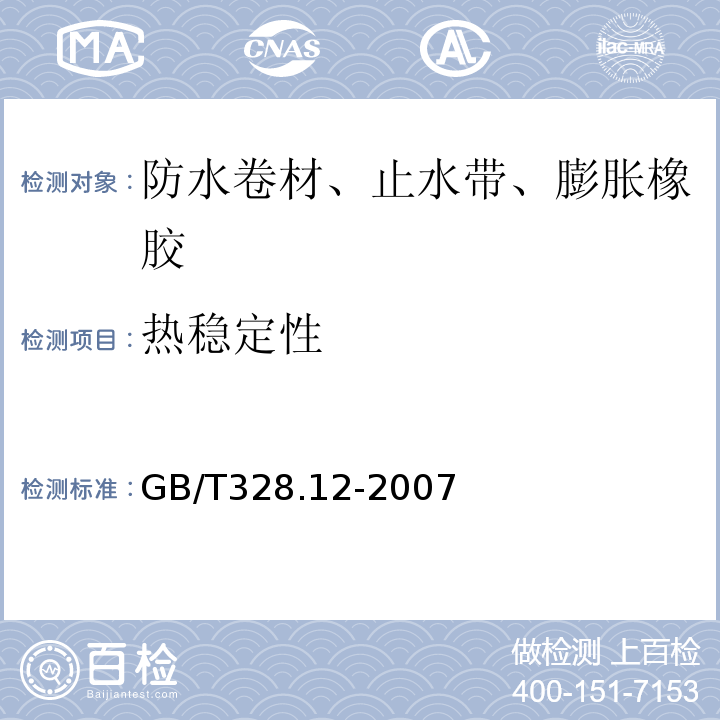 MA CNAS AL ilac-MRA

检测对象：防水卷材、止水带、膨胀橡胶

检测项目：热稳定性

检测标准：GB/T328.12-2007

百检 Baijiantest.com

做检测 上百检
400-151-7153